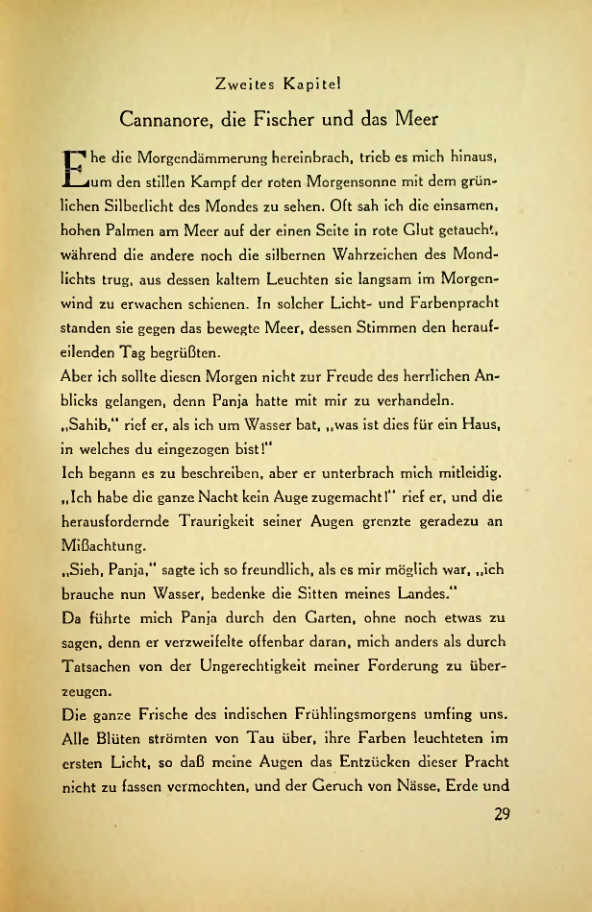 Zweites Kapitel

Cannanore, die Fischer und das Meer

Ehe die Morgendämmerung hereinbrach, trieb es mich hinaus, um den stillen Kampf der roten Morgensonne mit dem grünlichen Silberlicht des Mondes zu sehen. Oft sah ich die einsamen, hohen Palmen am Meer auf der einen Seite in rote Glut getaucht, während die andere noch die silbernen Wahrzeichen des Mondlichts trug, aus dessen kaltem Leuchten sie langsam im Morgenwind zu erwachen schienen. In solcher Licht- und Farbenpracht standen sie gegen das bewegte Meer, dessen Stimmen den heraufeilenden Tag begrüßten.
Aber ich sollte diesen Morgen nicht zur Freude des herrlichen Anblicks gelangen, denn Panja hatte mit mir zu verhandeln.
„Sahib," rief er, als ich um Wasser bat, „was ist dies für ein Haus, in welches du eingezogen bist!"
Ich begann es zu beschreiben, aber er unterbrach mich mitleidig.
„Ich habe die ganze Nacht kein Auge zugemacht!" rief er, und die herausfordernde Traurigkeit seiner Augen grenzte geradezu an Mißachtung.
„Sieh, Panja," sagte ich so freundlich, als es mir möglich war, „ich brauche nun Wasser, bedenke die Sitten meines Landes."
Da führte mich Panja durch den Garten, ohne noch etwas zu sagen, denn er verzweifelte offenbar daran, mich anders als durch Tatsachen von der Ungerechtigkeit meiner Forderung zu überzeugen.
Die ganze Frische des indischen Frühlingsmorgens umfing uns. Alle Blüten strömten von Tau über, ihre Farben leuchteten im ersten Licht, so daß meine Augen das Entzücken dieser Pracht nicht zu fassen vermochten, und der Geruch von Nässe, Erde und

29